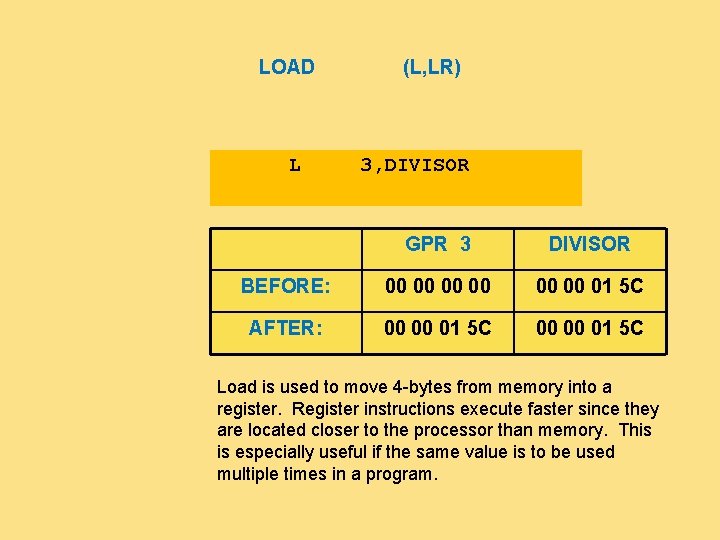 LOAD (L,LR)

L 3,DIVISOR

| | GPR 3 | DIVISOR |
|---|---|---|
| BEFORE: | 00 00 00 00 | 00 00 01 5C |
| AFTER: | 00 00 01 5C | 00 00 01 5C |

Load is used to move 4-bytes from memory into a register. Register instructions execute faster since they are located closer to the processor than memory. This is especially useful if the same value is to be used multiple times in a program.